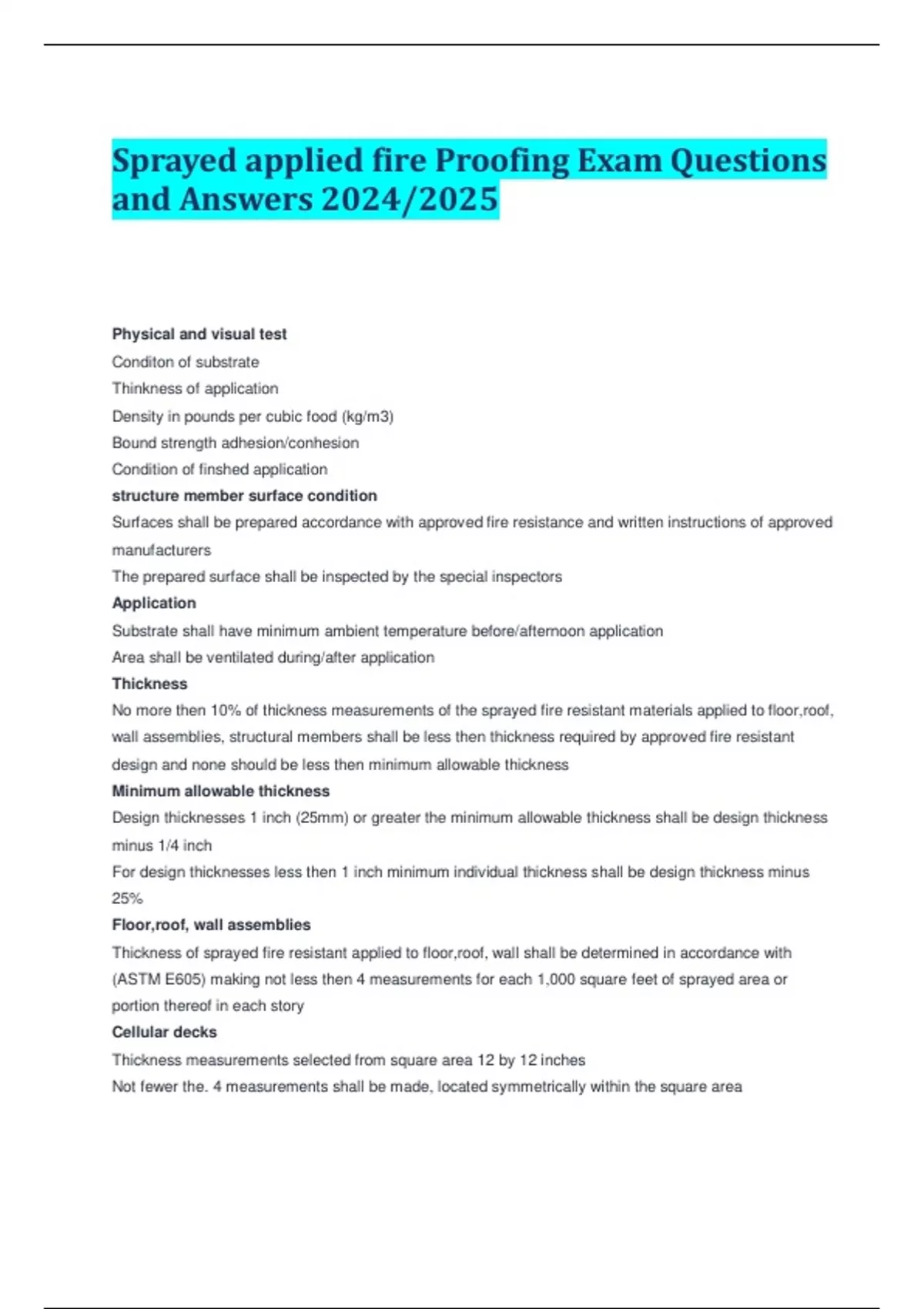 Sprayed applied fire Proofing Exam Questions and Answers 2024/2025

Physical and visual test

Conditon of substrate

Thinkness of application

Density in pounds per cubic food (kg/m3)

Bound strength adhesion/conhesion

Condition of finshed application

structure member surface condition

Surfaces shall be prepared accordance with approved fire resistance and written instructions of approved manufacturers

The prepared surface shall be inspected by the special inspectors

Application

Substrate shall have minimum ambient temperature before/afternoon application

Area shall be ventilated during/after application

Thickness

No more then 10% of thickness measurements of the sprayed fire resistant materials applied to floor,roof, wall assemblies, structural members shall be less then thickness required by approved fire resistant design and none should be less then minimum allowable thickness

Minimum allowable thickness

Design thicknesses 1 inch (25mm) or greater the minimum allowable thickness shall be design thickness minus 1/4 inch

For design thicknesses less then 1 inch minimum individual thickness shall be design thickness minus 25%

Floor,roof, wall assemblies

Thickness of sprayed fire resistant applied to floor,roof, wall shall be determined in accordance with (ASTM E605) making not less then 4 measurements for each 1,000 square feet of sprayed area or portion thereof in each story

Cellular decks

Thickness measurements selected from square area 12 by 12 inches

Not fewer the. 4 measurements shall be made, located symmetrically within the square area